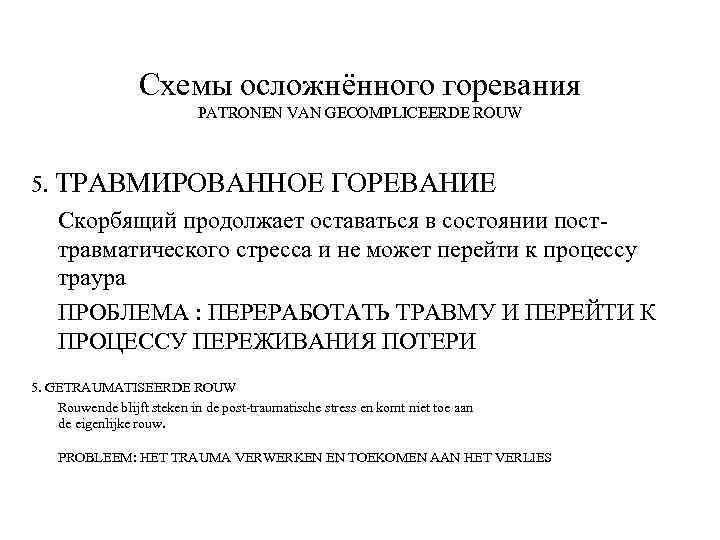 Схемы осложнённого горевания
PATRONEN VAN GECOMPLICEERDE ROUW

5. ТРАВМИРОВАННОЕ ГОРЕВАНИЕ

Скорбящий продолжает оставаться в состоянии пост-травматического стресса и не может перейти к процессу траура

ПРОБЛЕМА : ПЕРЕРАБОТАТЬ ТРАВМУ И ПЕРЕЙТИ К ПРОЦЕССУ ПЕРЕЖИВАНИЯ ПОТЕРИ

5. GETRAUMATISEERDE ROUW

Rouwende blijft steken in de post-traumatische stress en komt niet toe aan de eigenlijke rouw.

PROBLEEM: HET TRAUMA VERWERKEN EN TOEKOMEN AAN HET VERLIES